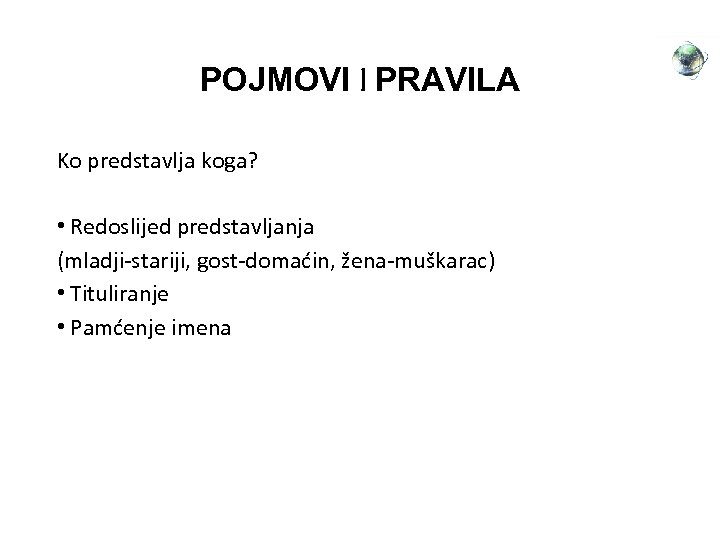 POJMOVI I PRAVILA

Ko predstavlja koga?

• Redoslijed predstavljanja
(mladji-stariji, gost-domaćin, žena-muškarac)
• Tituliranje
• Pamćenje imena